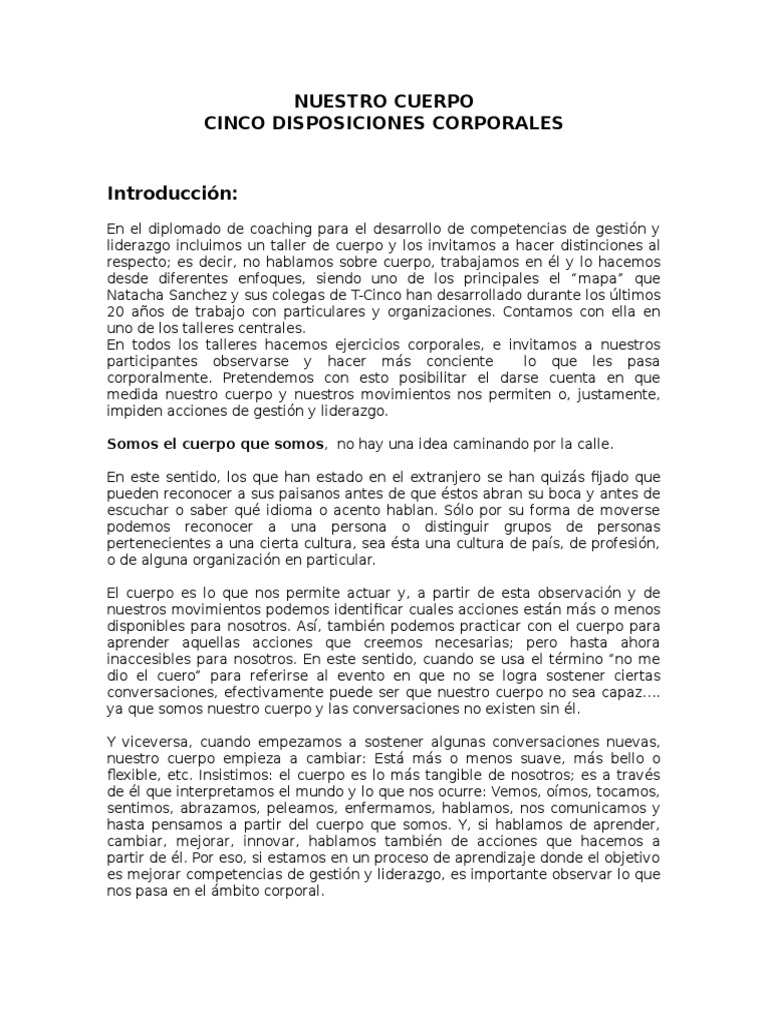 NUESTRO CUERPO
CINCO DISPOSICIONES CORPORALES

Introducción:

En el diplomado de coaching para el desarrollo de competencias de gestión y liderazgo incluimos un taller de cuerpo y los invitamos a hacer distinciones al respecto; es decir, no hablamos sobre cuerpo, trabajamos en él y lo hacemos desde diferentes enfoques, siendo uno de los principales el "mapa" que Natacha Sanchez y sus colegas de T-Cinco han desarrollado durante los últimos 20 años de trabajo con particulares y organizaciones. Contamos con ella en uno de los talleres centrales.
En todos los talleres hacemos ejercicios corporales, e invitamos a nuestros participantes observarse y hacer más conciente lo que les pasa corporalmente. Pretendemos con esto posibilitar el darse cuenta en que medida nuestro cuerpo y nuestros movimientos nos permiten o, justamente, impiden acciones de gestión y liderazgo.

Somos el cuerpo que somos, no hay una idea caminando por la calle.

En este sentido, los que han estado en el extranjero se han quizás fijado que pueden reconocer a sus paisanos antes de que éstos abran su boca y antes de escuchar o saber qué idioma o acento hablan. Sólo por su forma de moverse podemos reconocer a una persona o distinguir grupos de personas pertenecientes a una cierta cultura, sea ésta una cultura de país, de profesión, o de alguna organización en particular.

El cuerpo es lo que nos permite actuar y, a partir de esta observación y de nuestros movimientos podemos identificar cuales acciones están más o menos disponibles para nosotros. Así, también podemos practicar con el cuerpo para aprender aquellas acciones que creemos necesarias; pero hasta ahora inaccesibles para nosotros. En este sentido, cuando se usa el término "no me dio el cuero" para referirse al evento en que no se logra sostener ciertas conversaciones, efectivamente puede ser que nuestro cuerpo no sea capaz.... ya que somos nuestro cuerpo y las conversaciones no existen sin él.

Y viceversa, cuando empezamos a sostener algunas conversaciones nuevas, nuestro cuerpo empieza a cambiar: Está más o menos suave, más bello o flexible, etc. Insistimos: el cuerpo es lo más tangible de nosotros; es a través de él que interpretamos el mundo y lo que nos ocurre: Vemos, oímos, tocamos, sentimos, abrazamos, peleamos, enfermamos, hablamos, nos comunicamos y hasta pensamos a partir del cuerpo que somos. Y, si hablamos de aprender, cambiar, mejorar, innovar, hablamos también de acciones que hacemos a partir de él. Por eso, si estamos en un proceso de aprendizaje donde el objetivo es mejorar competencias de gestión y liderazgo, es importante observar lo que nos pasa en el ámbito corporal.